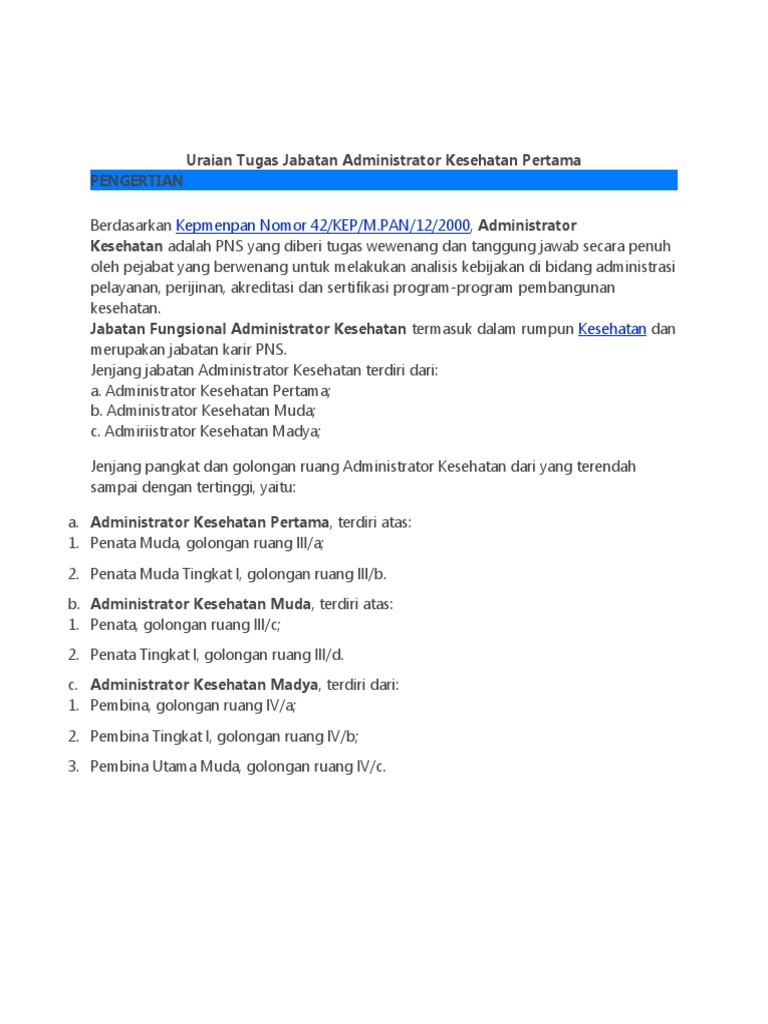 Uraian Tugas Jabatan Administrator Kesehatan Pertama
PENGERTIAN

Berdasarkan Kepmenpan Nomor 42/KEP/M.PAN/12/2000, Administrator Kesehatan adalah PNS yang diberi tugas wewenang dan tanggung jawab secara penuh oleh pejabat yang berwenang untuk melakukan analisis kebijakan di bidang administrasi pelayanan, perijinan, akreditasi dan sertifikasi program-program pembangunan kesehatan.
Jabatan Fungsional Administrator Kesehatan termasuk dalam rumpun Kesehatan dan merupakan jabatan karir PNS.
Jenjang jabatan Administrator Kesehatan terdiri dari:
a. Administrator Kesehatan Pertama;
b. Administrator Kesehatan Muda;
c. Admiriistrator Kesehatan Madya;

Jenjang pangkat dan golongan ruang Administrator Kesehatan dari yang terendah sampai dengan tertinggi, yaitu:

a. Administrator Kesehatan Pertama, terdiri atas:
1. Penata Muda, golongan ruang III/a;
2. Penata Muda Tingkat I, golongan ruang III/b.
b. Administrator Kesehatan Muda, terdiri atas:
1. Penata, golongan ruang III/c;
2. Penata Tingkat I, golongan ruang III/d.
c. Administrator Kesehatan Madya, terdiri dari:
1. Pembina, golongan ruang IV/a;
2. Pembina Tingkat I, golongan ruang IV/b;
3. Pembina Utama Muda, golongan ruang IV/c.